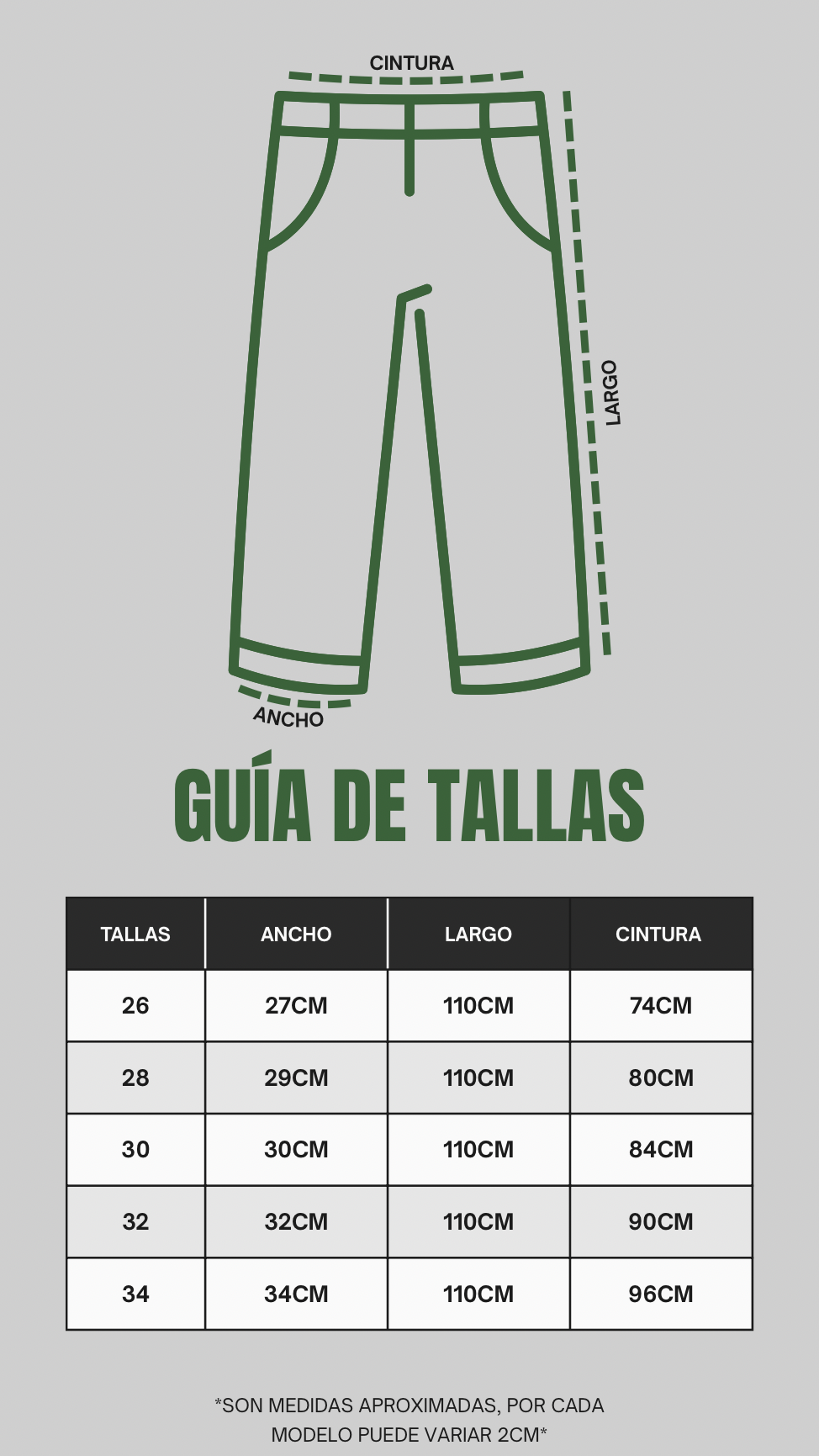 CINTURA

LARGO

ANCHO

GUÍA DE TALLAS

| TALLAS | ANCHO | LARGO | CINTURA |
|---|---|---|---|
| 26 | 27CM | 110CM | 74CM |
| 28 | 29CM | 110CM | 80CM |
| 30 | 30CM | 110CM | 84CM |
| 32 | 32CM | 110CM | 90CM |
| 34 | 34CM | 110CM | 96CM |

*SON MEDIDAS APROXIMADAS, POR CADA MODELO PUEDE VARIAR 2CM*